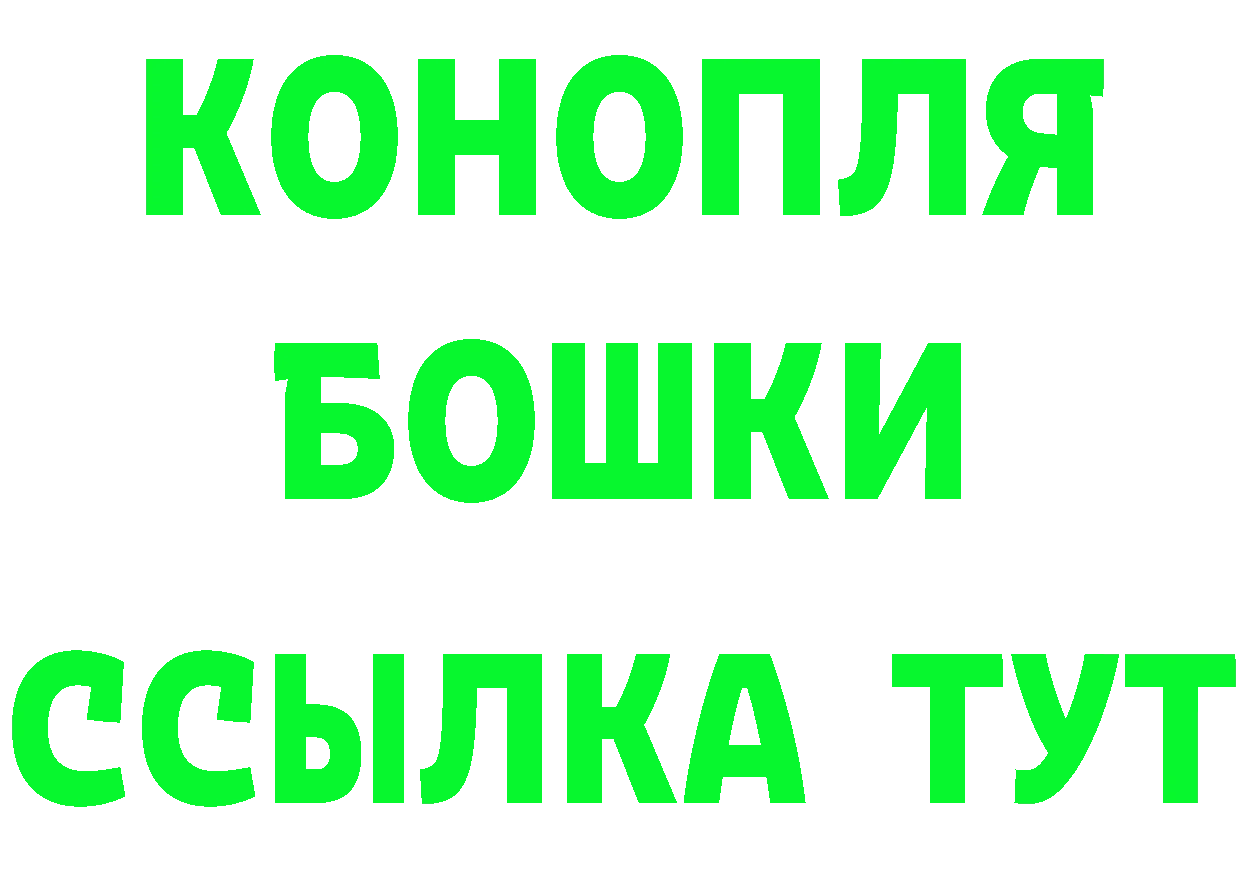 КОНОПЛЯ
БОШКИ
ССЫЛКА ТУТ